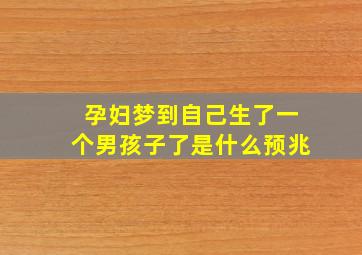 孕妇梦到自己生了一个男孩子了是什么预兆